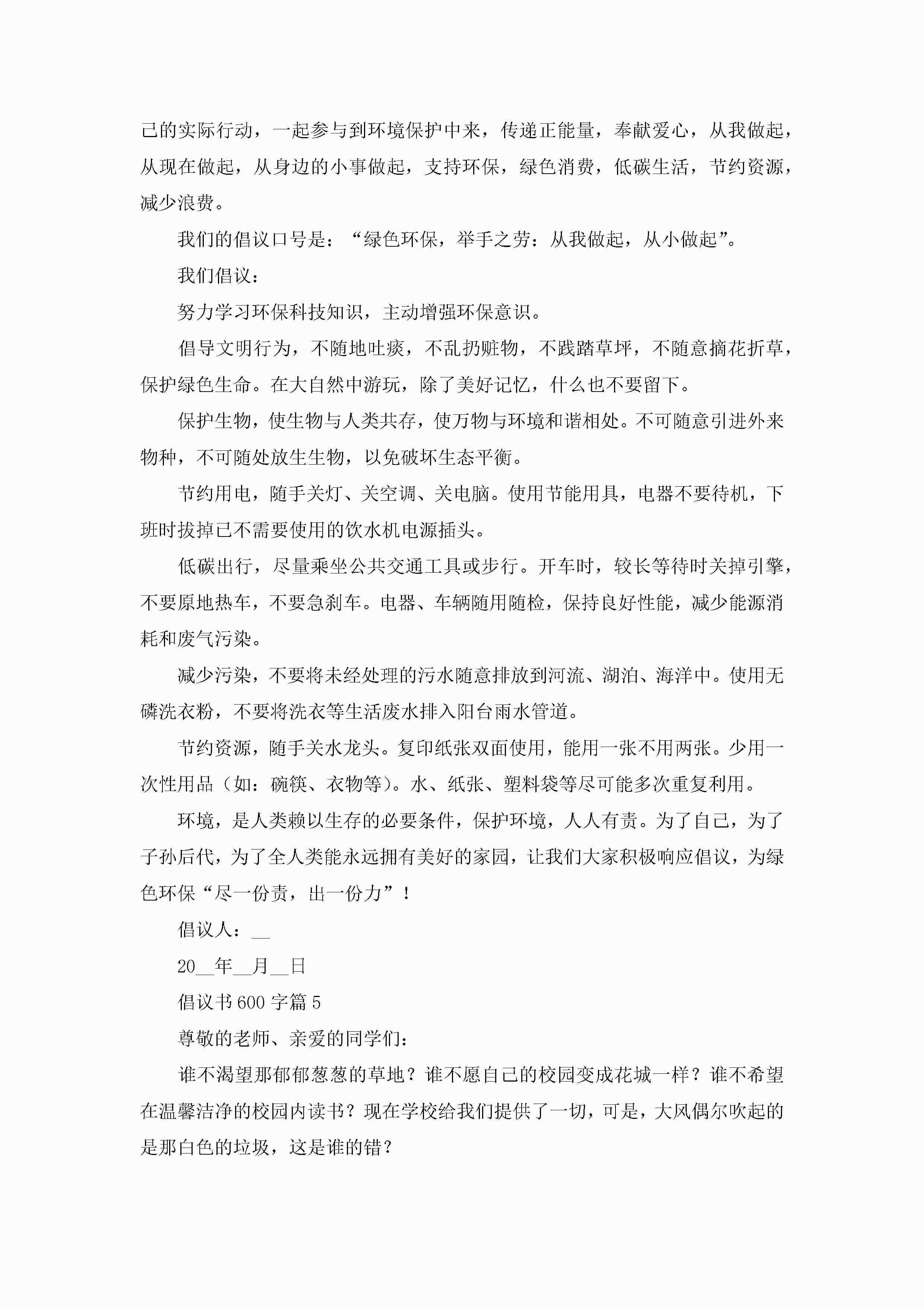 己的实际行动，一起参与到环境保护中来，传递正能量，奉献爱心，从我做起，从现在做起，从身边的小事做起，支持环保，绿色消费，低碳生活，节约资源，减少浪费。

我们的倡议口号是：“绿色环保，举手之劳：从我做起，从小做起”。

我们倡议：

努力学习环保科技知识，主动增强环保意识。

倡导文明行为，不随地吐痰，不乱扔赃物，不践踏草坪，不随意摘花折草，保护绿色生命。在大自然中游玩，除了美好记忆，什么也不要留下。

保护生物，使生物与人类共存，使万物与环境和谐相处。不可随意引进外来物种，不可随处放生生物，以免破坏生态平衡。

节约用电，随手关灯、关空调、关电脑。使用节能用具，电器不要待机，下班时拔掉已不需要使用的饮水机电源插头。

低碳出行，尽量乘坐公共交通工具或步行。开车时，较长等待时关掉引擎，不要原地热车，不要急刹车。电器、车辆随用随检，保持良好性能，减少能源消耗和废气污染。

减少污染，不要将未经处理的污水随意排放到河流、湖泊、海洋中。使用无磷洗衣粉，不要将洗衣等生活废水排入阳台雨水管道。

节约资源，随手关水龙头。复印纸张双面使用，能用一张不用两张。少用一次性用品（如：碗筷、衣物等）。水、纸张、塑料袋等尽可能多次重复利用。

环境，是人类赖以生存的必要条件，保护环境，人人有责。为了自己，为了子孙后代，为了全人类能永远拥有美好的家园，让我们大家积极响应倡议，为绿色环保“尽一份责，出一份力”！

倡议人：__

20__年__月__日

倡议书600字篇5

尊敬的老师、亲爱的同学们：

谁不渴望那郁郁葱葱的草地？谁不愿自己的校园变成花城一样？谁不希望在温馨洁净的校园内读书？现在学校给我们提供了一切，可是，大风偶尔吹起的是那白色的垃圾，这是谁的错？